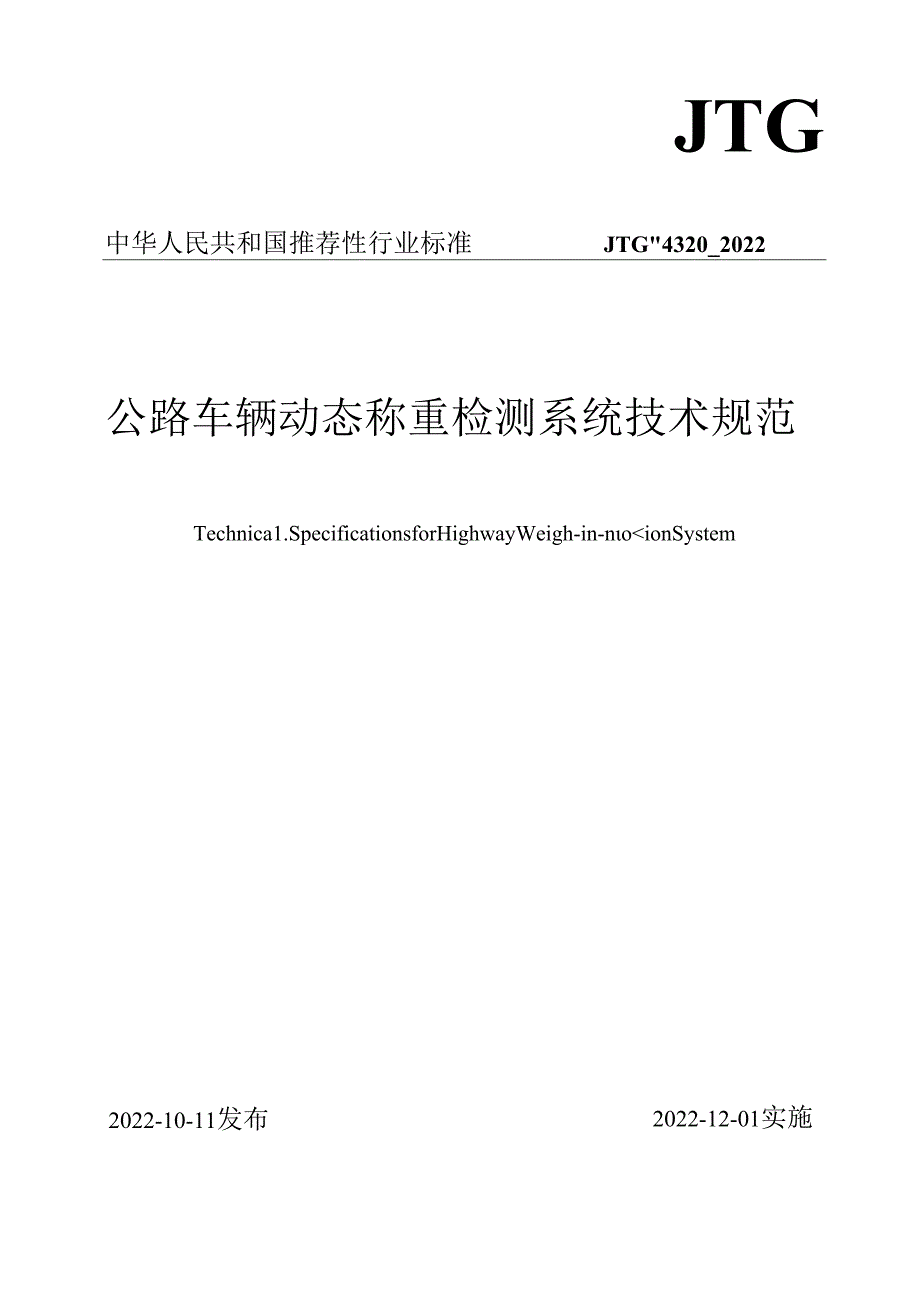 JTG

中华人民共和国推荐性行业标准 JTG"4320_2022

公路车辆动态称重检测系统技术规范

Technica1.SpecificationsforHighwayWeigh-in-nιo<ionSystem

2022-10-11发布 2022-12-01实施